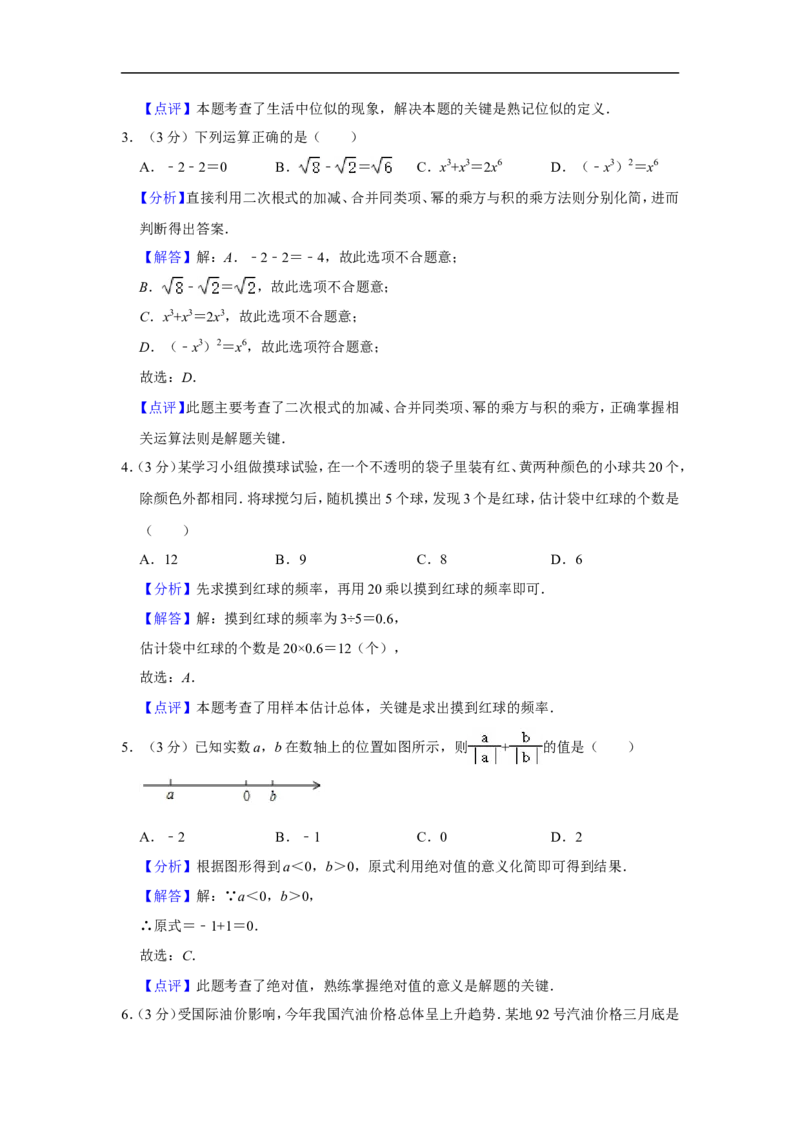 【点评】本题考查了生活中位似的现象，解决本题的关键是熟记位似的定义．

3．（3分）下列运算正确的是（　　）

A．$-2-2=0$　　B．$\sqrt{8}-\sqrt{2}=\sqrt{6}$　　C．$x^3+x^3=2x^6$　　D．$(-x^3)^2=x^6$

【分析】直接利用二次根式的加减、合并同类项、幂的乘方与积的乘方法则分别化简，进而判断得出答案．

【解答】解：$A$．$-2-2=-4$，故此选项不合题意；

$B$．$\sqrt{8}-\sqrt{2}=\sqrt{2}$，故此选项不合题意；

$C$．$x^3+x^3=2x^3$，故此选项不合题意；

$D$．$(-x^3)^2=x^6$，故此选项符合题意；

故选：$D$．

【点评】此题主要考查了二次根式的加减、合并同类项、幂的乘方与积的乘方，正确掌握相关运算法则是解题关键．

4．（3分）某学习小组做摸球试验，在一个不透明的袋子里装有红、黄两种颜色的小球共20个，除颜色外都相同．将球搅匀后，随机摸出5个球，发现3个是红球，估计袋中红球的个数是（　　）

A．12　　B．9　　C．8　　D．6

【分析】先求摸到红球的频率，再用20乘以摸到红球的频率即可．

【解答】解：摸到红球的频率为$3\div5=0.6$，

估计袋中红球的个数是$20\times0.6=12$（个），

故选：$A$．

【点评】本题考查了用样本估计总体，关键是求出摸到红球的频率．

5．（3分）已知实数$a$，$b$在数轴上的位置如图所示，则$\frac{a}{|a|}+\frac{b}{|b|}$的值是（　　）

$a$　0　$b$

A．$-2$　　B．$-1$　　C．0　　D．2

【分析】根据图形得到$a<0$，$b>0$，原式利用绝对值的意义化简即可得到结果．

【解答】解：∵$a<0$，$b>0$，

∴原式$=-1+1=0$．

故选：$C$．

【点评】此题考查了绝对值，熟练掌握绝对值的意义是解题的关键．

6．（3分）受国际油价影响，今年我国汽油价格总体呈上升趋势．某地92号汽油价格三月底是